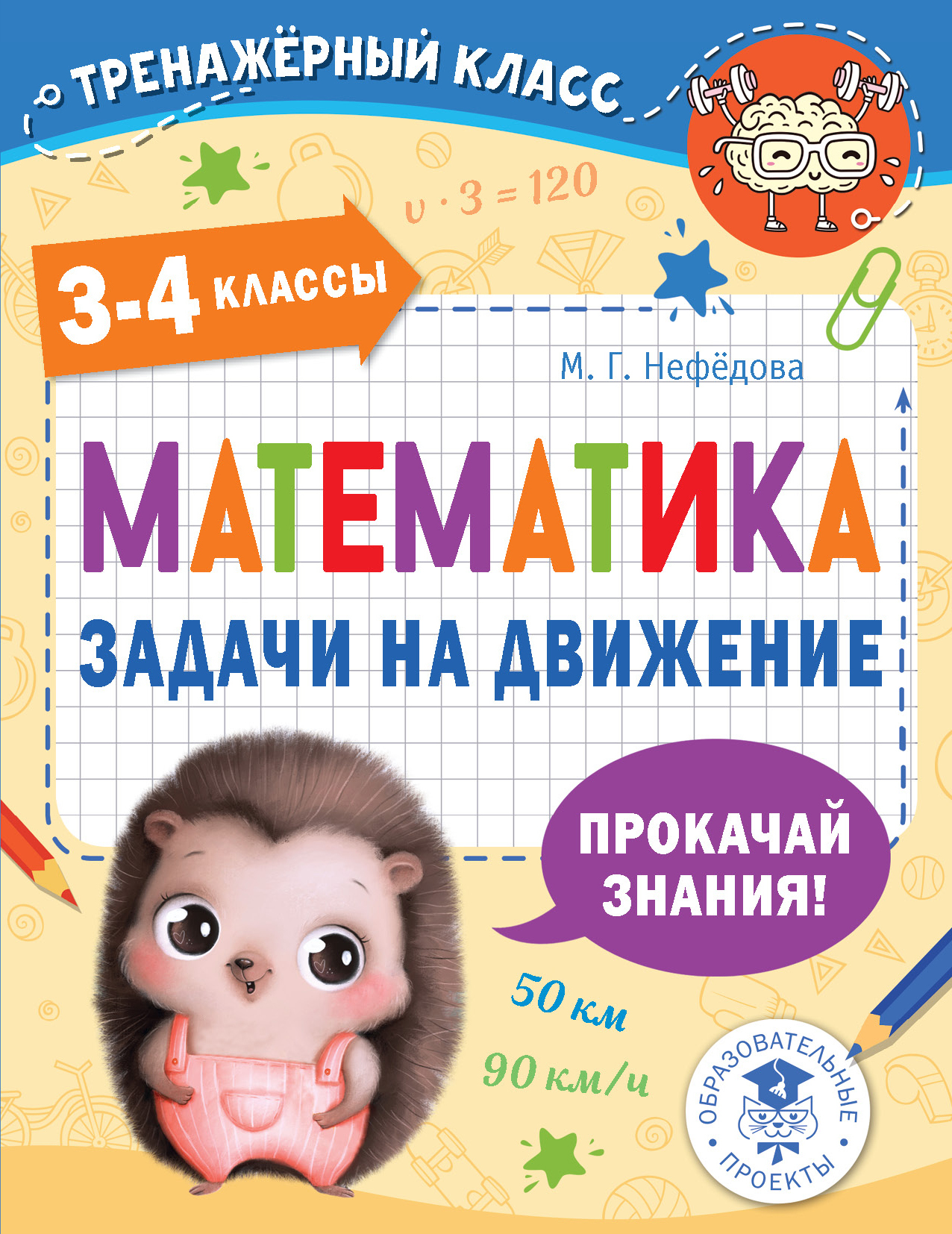 ТРЕНАЖЁРНЫЙ КЛАСС

$v \cdot 3 = 120$

3-4 КЛАССЫ

М. Г. Нефёдова

МАТЕМАТИКА

ЗАДАЧИ НА ДВИЖЕНИЕ

ПРОКАЧАЙ ЗНАНИЯ!

50 км

90 км/ч

ОБРАЗОВАТЕЛЬНЫЕ ПРОЕКТЫ